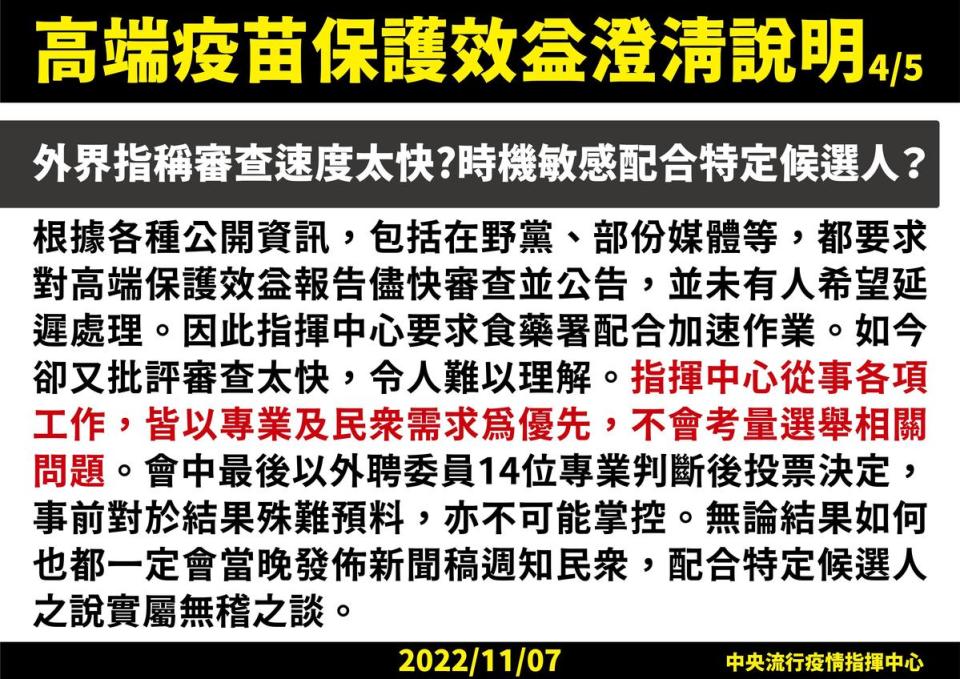 高端疫苗保護效益澄清說明4/5

外界指稱審查速度太快?時機敏感配合特定候選人？

根據各種公開資訊，包括在野黨、部份媒體等，都要求對高端保護效益報告儘快審查並公告，並未有人希望延遲處理。因此指揮中心要求食藥署配合加速作業。如今卻又批評審查太快，令人難以理解。指揮中心從事各項工作，皆以專業及民眾需求爲優先，不會考量選舉相關問題。會中最後以外聘委員14位專業判斷後投票決定，事前對於結果殊難預料，亦不可能掌控。無論結果如何也都一定會當晚發佈新聞稿週知民眾，配合特定候選人之說實屬無稽之談。

2022/11/07

中央流行疫情指揮中心